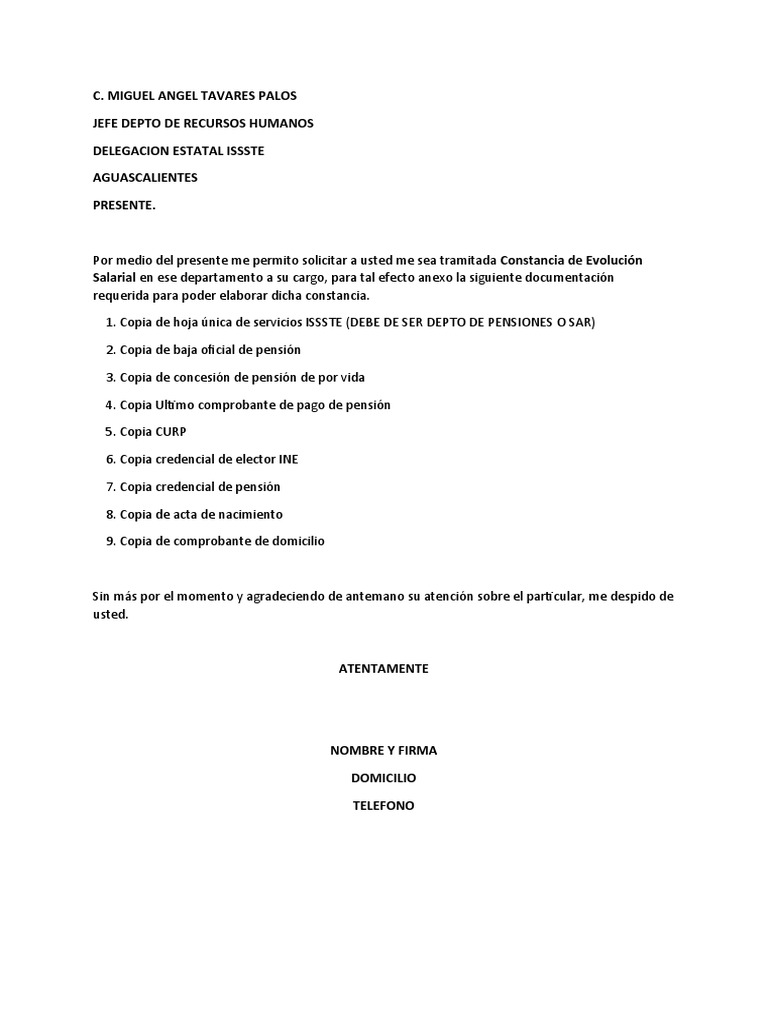 C. MIGUEL ANGEL TAVARES PALOS

JEFE DEPTO DE RECURSOS HUMANOS

DELEGACION ESTATAL ISSSTE

AGUASCALIENTES

PRESENTE.

Por medio del presente me permito solicitar a usted me sea tramitada Constancia de Evolución Salarial en ese departamento a su cargo, para tal efecto anexo la siguiente documentación requerida para poder elaborar dicha constancia.

1. Copia de hoja única de servicios ISSSTE (DEBE DE SER DEPTO DE PENSIONES O SAR)
2. Copia de baja oficial de pensión
3. Copia de concesión de pensión de por vida
4. Copia Ultimo comprobante de pago de pensión
5. Copia CURP
6. Copia credencial de elector INE
7. Copia credencial de pensión
8. Copia de acta de nacimiento
9. Copia de comprobante de domicilio

Sin más por el momento y agradeciendo de antemano su atención sobre el particular, me despido de usted.

ATENTAMENTE

NOMBRE Y FIRMA

DOMICILIO

TELEFONO